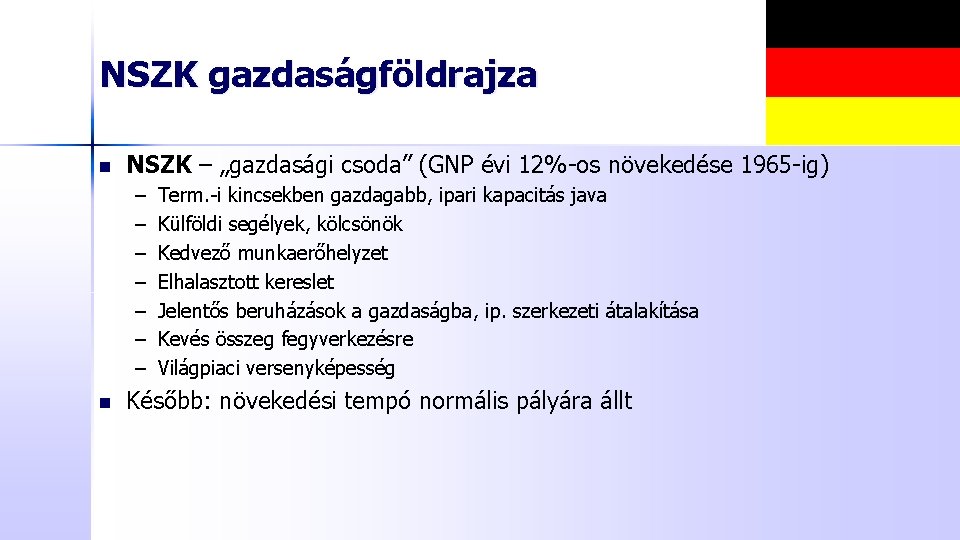 NSZK gazdaságföldrajza

NSZK – „gazdasági csoda” (GNP évi 12%-os növekedése 1965-ig)
– Term.-i kincsekben gazdagabb, ipari kapacitás java
– Külföldi segélyek, kölcsönök
– Kedvező munkaerőhelyzet
– Elhalasztott kereslet
– Jelentős beruházások a gazdaságba, ip. szerkezeti átalakítása
– Kevés összeg fegyverkezésre
– Világpiaci versenyképesség

Később: növekedési tempó normális pályára állt